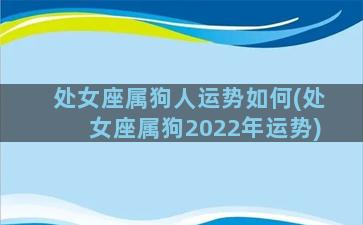 处女座属狗人运势如何(处女座属狗2022年运势)